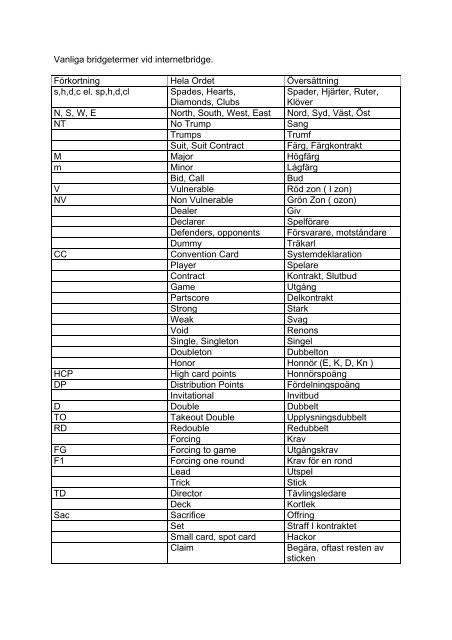 Vanliga bridgetermer vid internetbridge.

| Förkortning | Hela Ordet | Översättning |
|---|---|---|
| s,h,d,c el. sp,h,d,cl | Spades, Hearts, Diamonds, Clubs | Spader, Hjärter, Ruter, Klöver |
| N, S, W, E | North, South, West, East | Nord, Syd, Väst, Öst |
| NT | No Trump | Sang |
| | Trumps | Trumf |
| | Suit, Suit Contract | Färg, Färgkontrakt |
| M | Major | Högfärg |
| m | Minor | Lågfärg |
| | Bid, Call | Bud |
| V | Vulnerable | Röd zon ( I zon) |
| NV | Non Vulnerable | Grön Zon ( ozon) |
| | Dealer | Giv |
| | Declarer | Spelförare |
| | Defenders, opponents | Försvarare, motståndare |
| | Dummy | Träkarl |
| CC | Convention Card | Systemdeklaration |
| | Player | Spelare |
| | Contract | Kontrakt, Slutbud |
| | Game | Utgång |
| | Partscore | Delkontrakt |
| | Strong | Stark |
| | Weak | Svag |
| | Void | Renons |
| | Single, Singleton | Singel |
| | Doubleton | Dubbelton |
| | Honor | Honnör (E, K, D, Kn ) |
| HCP | High card points | Honnörspoäng |
| DP | Distribution Points | Fördelningspoäng |
| | Invitational | Invitbud |
| D | Double | Dubbelt |
| TO | Takeout Double | Upplysningsdubbelt |
| RD | Redouble | Redubbelt |
| | Forcing | Krav |
| FG | Forcing to game | Utgångskrav |
| F1 | Forcing one round | Krav för en rond |
| | Lead | Utspel |
| | Trick | Stick |
| TD | Director | Tävlingsledare |
| | Deck | Kortlek |
| Sac | Sacrifice | Offring |
| | Set | Straff I kontraktet |
| | Small card, spot card | Hackor |
| | Claim | Begära, oftast resten av sticken |